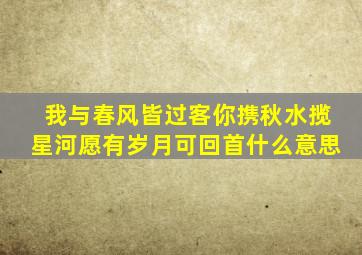 我与春风皆过客你携秋水揽星河愿有岁月可回首什么意思